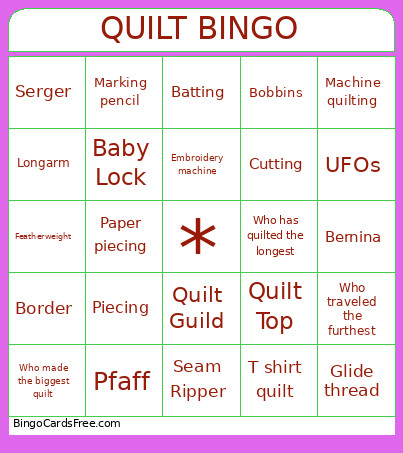 QUILT BINGO

| | | | | |
|---|---|---|---|---|
| Serger | Marking pencil | Batting | Bobbins | Machine quilting |
| Longarm | Baby Lock | Embroidery machine | Cutting | UFOs |
| Featherweight | Paper piecing | * | Who has quilted the longest | Bernina |
| Border | Piecing | Quilt Guild | Quilt Top | Who traveled the furthest |
| Who made the biggest quilt | Pfaff | Seam Ripper | T shirt quilt | Glide thread |

BingoCardsFree.com